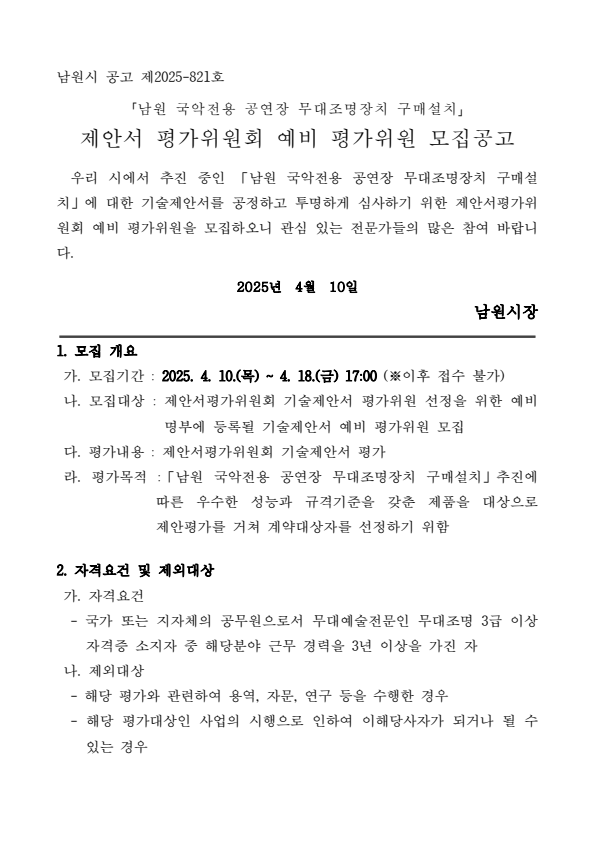 남원시 공고 제2025-821호

「남원 국악전용 공연장 무대조명장치 구매설치」

제안서 평가위원회 예비 평가위원 모집공고

우리 시에서 추진 중인 「남원 국악전용 공연장 무대조명장치 구매설치」에 대한 기술제안서를 공정하고 투명하게 심사하기 위한 제안서평가위원회 예비 평가위원을 모집하오니 관심 있는 전문가들의 많은 참여 바랍니다.

2025년 4월 10일

남원시장

1. 모집 개요

가. 모집기간 : 2025. 4. 10.(목) ~ 4. 18.(금) 17:00 (※이후 접수 불가)

나. 모집대상 : 제안서평가위원회 기술제안서 평가위원 선정을 위한 예비 명부에 등록될 기술제안서 예비 평가위원 모집

다. 평가내용 : 제안서평가위원회 기술제안서 평가

라. 평가목적 :「남원 국악전용 공연장 무대조명장치 구매설치」추진에 따른 우수한 성능과 규격기준을 갖춘 제품을 대상으로 제안평가를 거쳐 계약대상자를 선정하기 위함

2. 자격요건 및 제외대상

가. 자격요건

- 국가 또는 지자체의 공무원으로서 무대예술전문인 무대조명 3급 이상 자격증 소지자 중 해당분야 근무 경력을 3년 이상을 가진 자

나. 제외대상

- 해당 평가와 관련하여 용역, 자문, 연구 등을 수행한 경우

- 해당 평가대상인 사업의 시행으로 인하여 이해당사자가 되거나 될 수 있는 경우